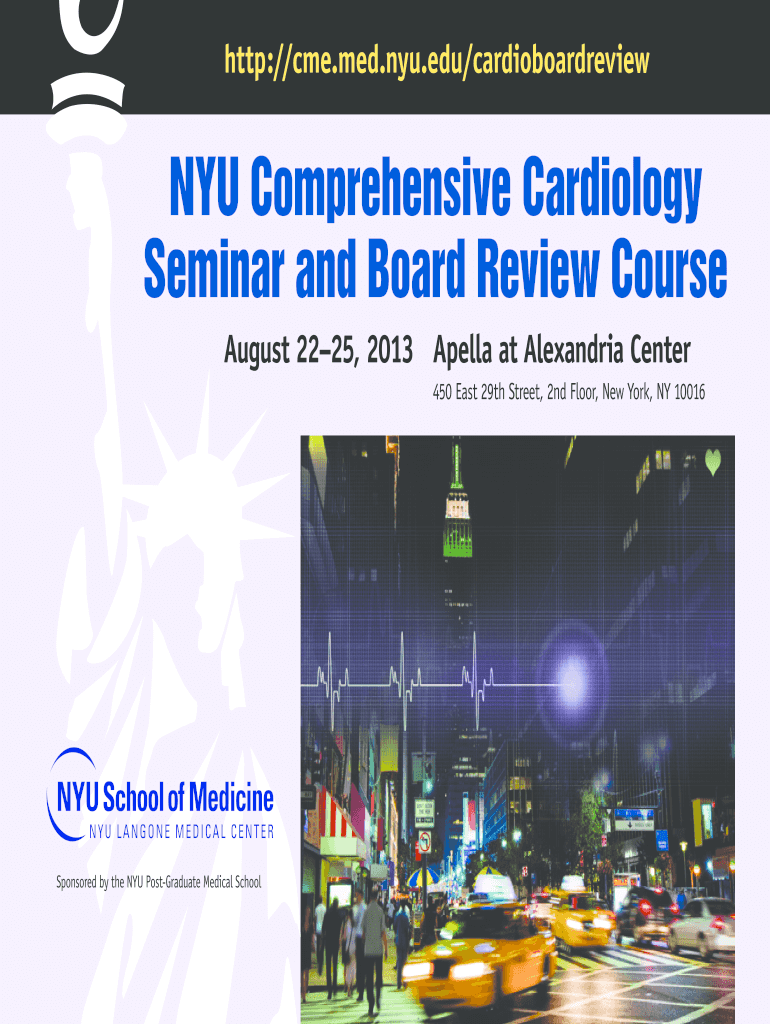 http://cme.med.nyu.edu/cardioboardreview

NYU Comprehensive Cardiology Seminar and Board Review Course

August 22–25, 2013 Apella at Alexandria Center

450 East 29th Street, 2nd Floor, New York, NY 10016

NYU School of Medicine
NYU LANGONE MEDICAL CENTER

Sponsored by the NYU Post-Graduate Medical School